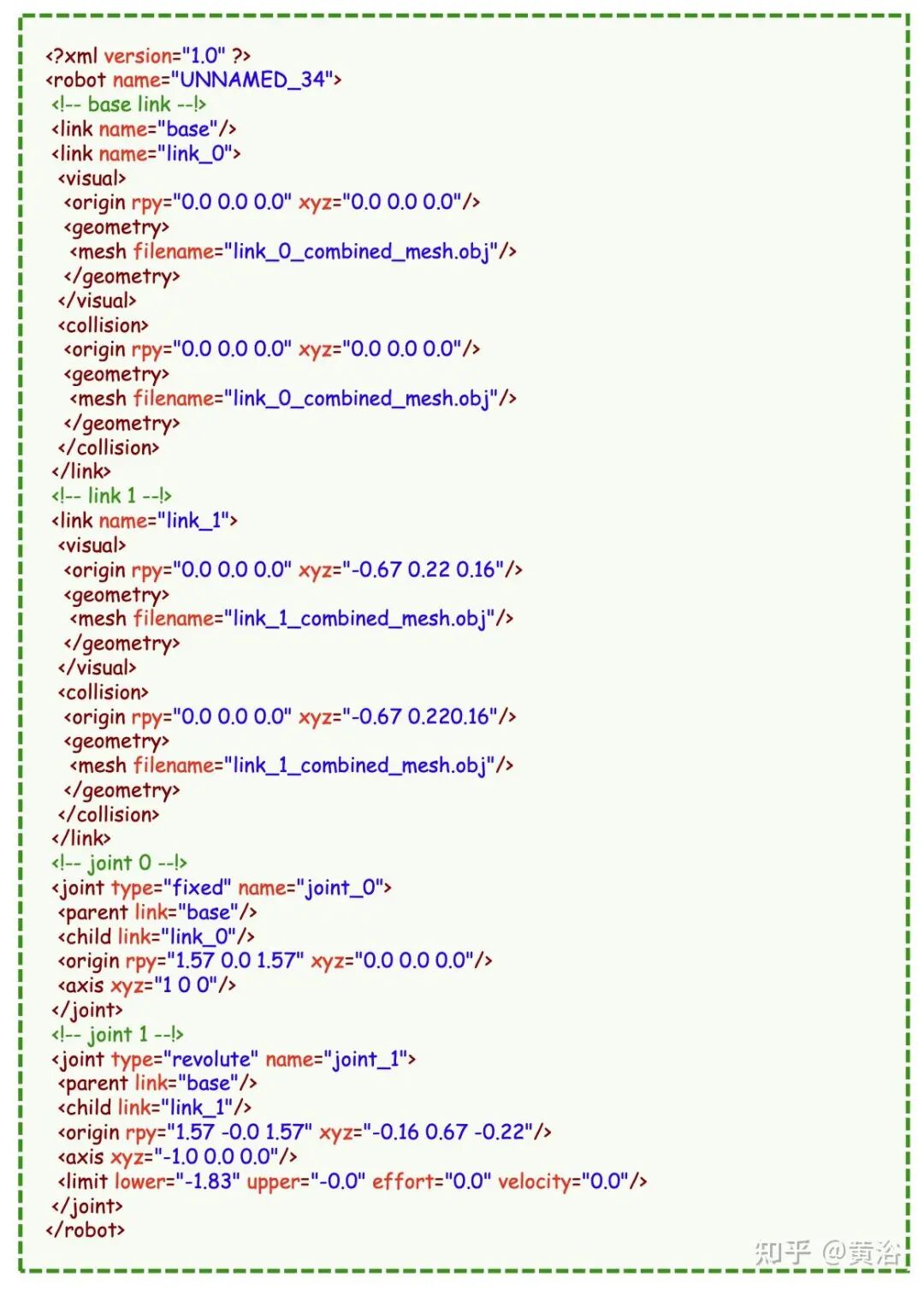 <?xml version="1.0" ?>
<robot name="UNNAMED_34">
<!-- base link --!>
<link name="base"/>
<link name="link_0">
<visual>
<origin rpy="0.0 0.0 0.0" xyz="0.0 0.0 0.0"/>
<geometry>
<mesh filename="link_0_combined_mesh.obj"/>
</geometry>
</visual>
<collision>
<origin rpy="0.0 0.0 0.0" xyz="0.0 0.0 0.0"/>
<geometry>
<mesh filename="link_0_combined_mesh.obj"/>
</geometry>
</collision>
</link>
<!-- link 1 --!>
<link name="link_1">
<visual>
<origin rpy="0.0 0.0 0.0" xyz="-0.67 0.22 0.16"/>
<geometry>
<mesh filename="link_1_combined_mesh.obj"/>
</geometry>
</visual>
<collision>
<origin rpy="0.0 0.0 0.0" xyz="-0.67 0.220.16"/>
<geometry>
<mesh filename="link_1_combined_mesh.obj"/>
</geometry>
</collision>
</link>
<!-- joint 0 --!>
<joint type="fixed" name="joint_0">
<parent link="base"/>
<child link="link_0"/>
<origin rpy="1.57 0.0 1.57" xyz="0.0 0.0 0.0"/>
<axis xyz="1 0 0"/>
</joint>
<!-- joint 1 --!>
<joint type="revolute" name="joint_1">
<parent link="base"/>
<child link="link_1"/>
<origin rpy="1.57 -0.0 1.57" xyz="-0.16 0.67 -0.22"/>
<axis xyz="-1.0 0.0 0.0"/>
<limit lower="-1.83" upper="-0.0" effort="0.0" velocity="0.0"/>
</joint>
</robot>

知乎 @黄浴